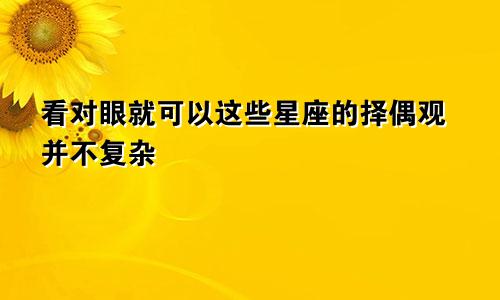 看对眼就可以这些星座的择偶观并不复杂